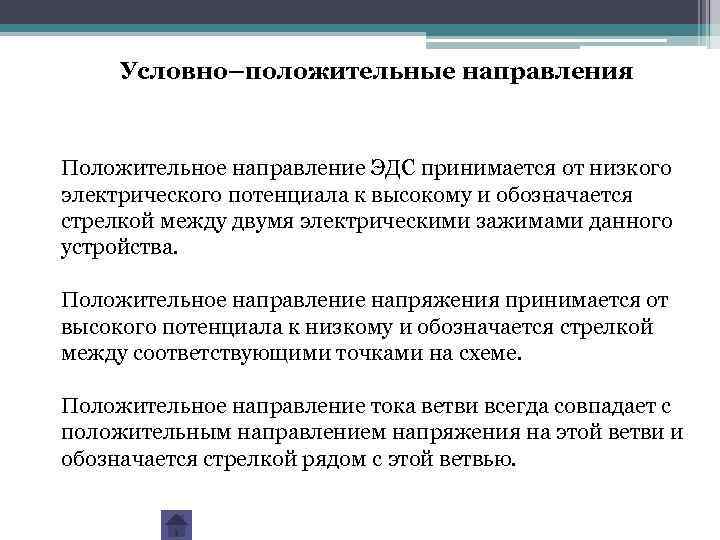 Условно–положительные направления

Положительное направление ЭДС принимается от низкого электрического потенциала к высокому и обозначается стрелкой между двумя электрическими зажимами данного устройства.

Положительное направление напряжения принимается от высокого потенциала к низкому и обозначается стрелкой между соответствующими точками на схеме.

Положительное направление тока ветви всегда совпадает с положительным направлением напряжения на этой ветви и обозначается стрелкой рядом с этой ветвью.